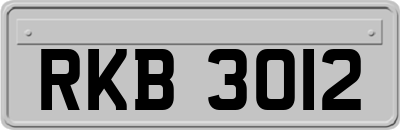 RKB 3012